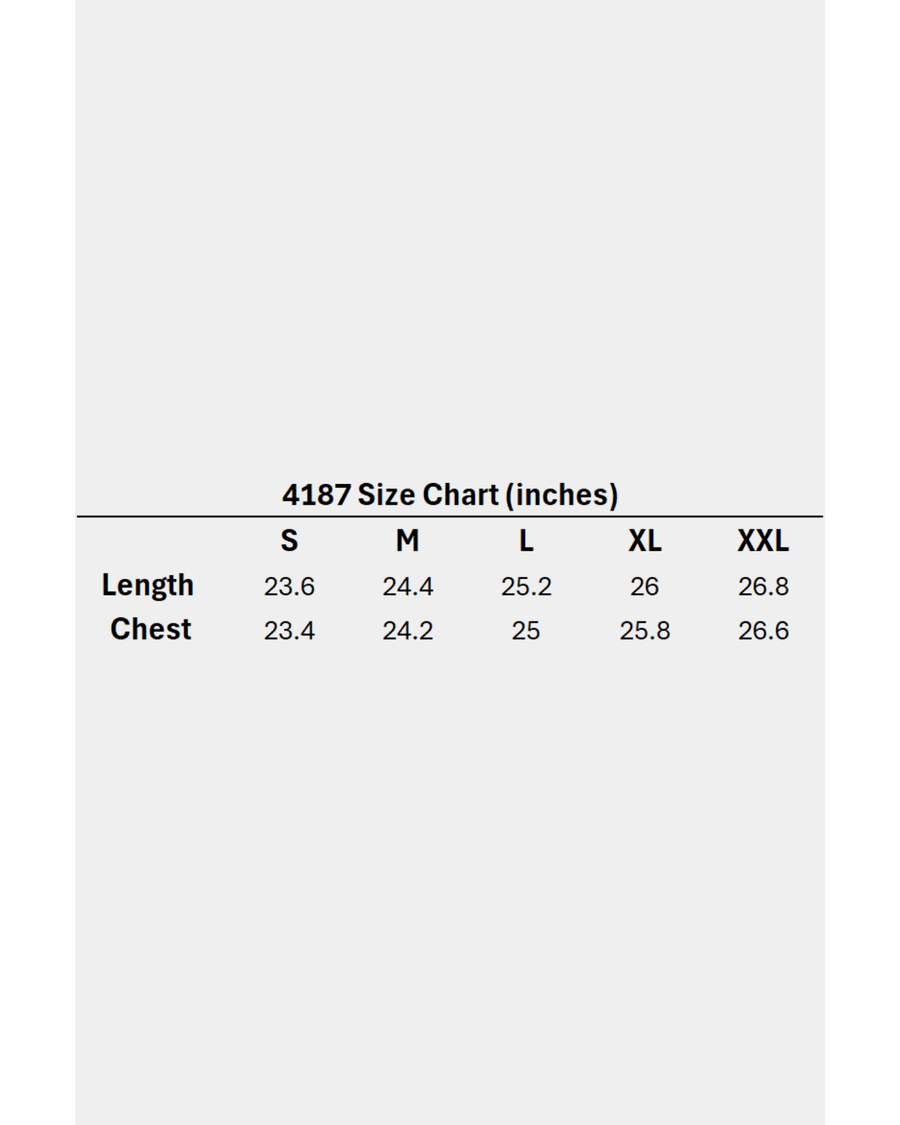 4187 Size Chart (inches)

| | S | M | L | XL | XXL |
|---|---|---|---|---|---|
| Length | 23.6 | 24.4 | 25.2 | 26 | 26.8 |
| Chest | 23.4 | 24.2 | 25 | 25.8 | 26.6 |